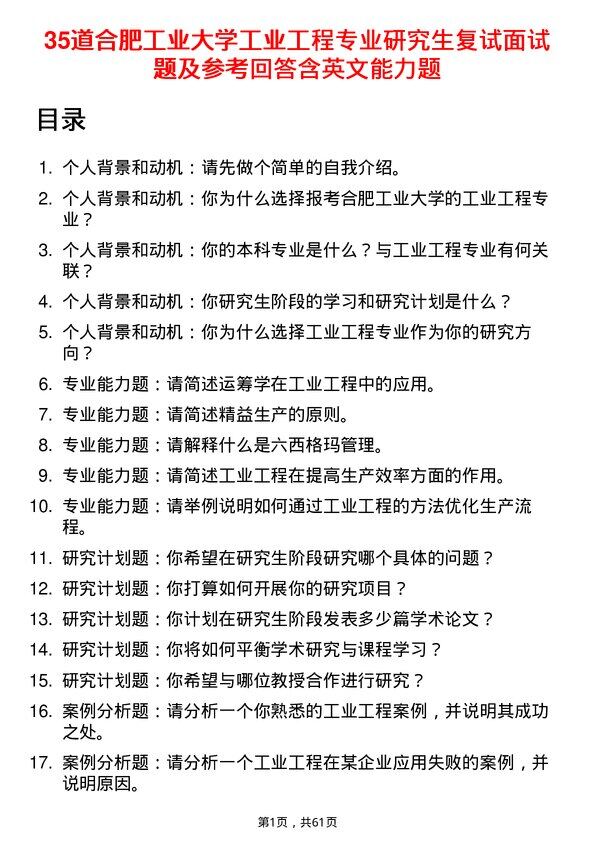 35道合肥工业大学工业工程专业研究生复试面试题及参考回答含英文能力题

目录

1. 个人背景和动机：请先做个简单的自我介绍。
2. 个人背景和动机：你为什么选择报考合肥工业大学的工业工程专业？
3. 个人背景和动机：你的本科专业是什么？与工业工程专业有何关联？
4. 个人背景和动机：你研究生阶段的学习和研究计划是什么？
5. 个人背景和动机：你为什么选择工业工程专业作为你的研究方向？
6. 专业能力题：请简述运筹学在工业工程中的应用。
7. 专业能力题：请简述精益生产的原则。
8. 专业能力题：请解释什么是六西格玛管理。
9. 专业能力题：请简述工业工程在提高生产效率方面的作用。
10. 专业能力题：请举例说明如何通过工业工程的方法优化生产流程。
11. 研究计划题：你希望在研究生阶段研究哪个具体的问题？
12. 研究计划题：你打算如何开展你的研究项目？
13. 研究计划题：你计划在研究生阶段发表多少篇学术论文？
14. 研究计划题：你将如何平衡学术研究与课程学习？
15. 研究计划题：你希望与哪位教授合作进行研究？
16. 案例分析题：请分析一个你熟悉的工业工程案例，并说明其成功之处。
17. 案例分析题：请分析一个工业工程在某企业应用失败的案例，并说明原因。

第1页，共61页